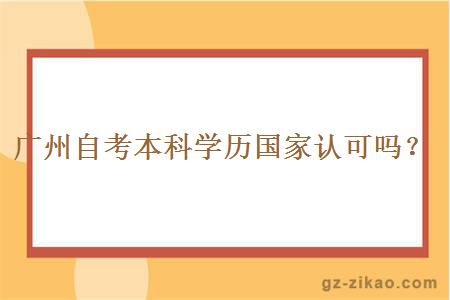 广州自考本科学历国家认可吗？

gz-zikao.com